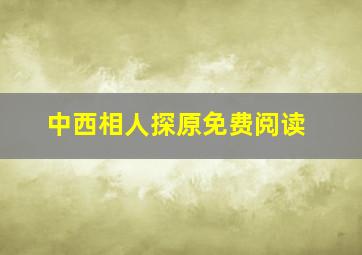 中西相人探原免费阅读